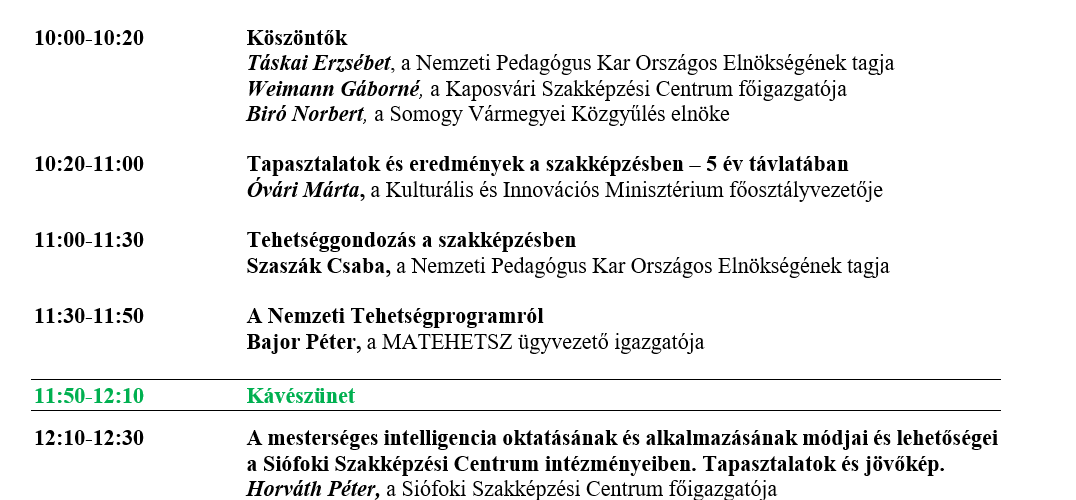 10:00-10:20 Köszöntők
Táskai Erzsébet, a Nemzeti Pedagógus Kar Országos Elnökségének tagja
Weimann Gáborné, a Kaposvári Szakképzési Centrum főigazgatója
Biró Norbert, a Somogy Vármegyei Közgyűlés elnöke

10:20-11:00 Tapasztalatok és eredmények a szakképzésben – 5 év távlatában
Óvári Márta, a Kulturális és Innovációs Minisztérium főosztályvezetője

11:00-11:30 Tehetséggondozás a szakképzésben
Szaszák Csaba, a Nemzeti Pedagógus Kar Országos Elnökségének tagja

11:30-11:50 A Nemzeti Tehetségprogramról
Bajor Péter, a MATEHETSZ ügyvezető igazgatója

11:50-12:10 Kávészünet

12:10-12:30 A mesterséges intelligencia oktatásának és alkalmazásának módjai és lehetőségei a Siófoki Szakképzési Centrum intézményeiben. Tapasztalatok és jövőkép.
Horváth Péter, a Siófoki Szakképzési Centrum főigazgatója